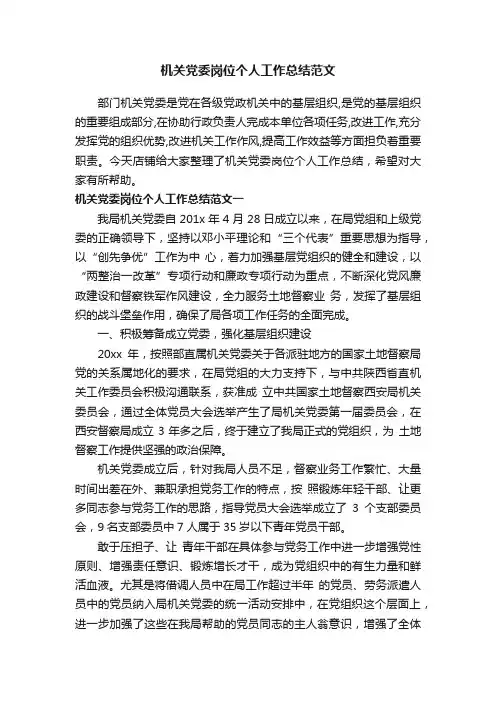 机关党委岗位个人工作总结范文

部门机关党委是党在各级党政机关中的基层组织,是党的基层组织的重要组成部分,在协助行政负责人完成本单位各项任务,改进工作,充分发挥党的组织优势,改进机关工作作风,提高工作效益等方面担负着重要职责。今天店铺给大家整理了机关党委岗位个人工作总结，希望对大家有所帮助。

机关党委岗位个人工作总结范文一

我局机关党委自 201x 年 4 月 28 日成立以来，在局党组和上级党委的正确领导下，坚持以邓小平理论和“三个代表”重要思想为指导，以“创先争优”工作为中 心，着力加强基层党组织的健全和建设，以“两整治一改革”专项行动和廉政专项行动为重点，不断深化党风廉政建设和督察铁军作风建设，全力服务土地督察业 务，发挥了基层组织的战斗堡垒作用，确保了局各项工作任务的全面完成。

一、积极筹备成立党委，强化基层组织建设

20xx 年，按照部直属机关党委关于各派驻地方的国家土地督察局党的关系属地化的要求，在局党组的大力支持下，与中共陕西省直机关工作委员会积极沟通联系，获准成 立中共国家土地督察西安局机关委员会，通过全体党员大会选举产生了局机关党委第一届委员会，在西安督察局成立 3 年多之后，终于建立了我局正式的党组织，为 土地督察工作提供坚强的政治保障。

机关党委成立后，针对我局人员不足，督察业务工作繁忙、大量时间出差在外、兼职承担党务工作的特点，按 照锻炼年轻干部、让更多同志参与党务工作的思路，指导党员大会选举成立了 3 个支部委员会，9 名支部委员中 7 人属于 35 岁以下青年党员干部。

敢于压担子、让 青年干部在具体参与党务工作中进一步增强党性原则、增强责任意识、锻炼增长才干，成为党组织中的有生力量和鲜活血液。尤其是将借调人员中在局工作超过半年 的党员、劳务派遣人员中的党员纳入局机关党委的统一活动安排中，在党组织这个层面上，进一步加强了这些在我局帮助的党员同志的主人翁意识，增强了全体